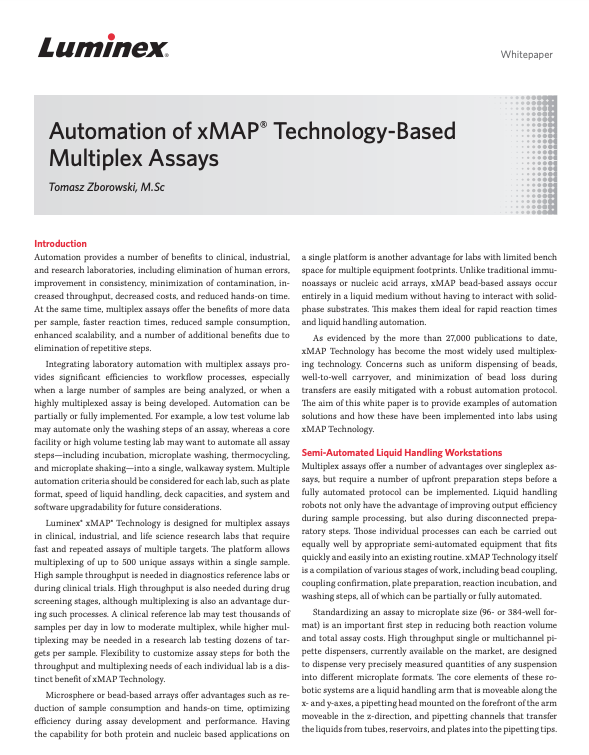 Luminex®

Whitepaper

Automation of xMAP® Technology-Based Multiplex Assays

Tomasz Zborowski, M.Sc

Introduction
Automation provides a number of benefits to clinical, industrial, and research laboratories, including elimination of human errors, improvement in consistency, minimization of contamination, increased throughput, decreased costs, and reduced hands-on time. At the same time, multiplex assays offer the benefits of more data per sample, faster reaction times, reduced sample consumption, enhanced scalability, and a number of additional benefits due to elimination of repetitive steps.

Integrating laboratory automation with multiplex assays provides significant efficiencies to workflow processes, especially when a large number of samples are being analyzed, or when a highly multiplexed assay is being developed. Automation can be partially or fully implemented. For example, a low test volume lab may automate only the washing steps of an assay, whereas a core facility or high volume testing lab may want to automate all assay steps—including incubation, microplate washing, thermocycling, and microplate shaking—into a single, walkaway system. Multiple automation criteria should be considered for each lab, such as plate format, speed of liquid handling, deck capacities, and system and software upgradability for future considerations.

Luminex® xMAP® Technology is designed for multiplex assays in clinical, industrial, and life science research labs that require fast and repeated assays of multiple targets. The platform allows multiplexing of up to 500 unique assays within a single sample. High sample throughput is needed in diagnostics reference labs or during clinical trials. High throughput is also needed during drug screening stages, although multiplexing is also an advantage during such processes. A clinical reference lab may test thousands of samples per day in low to moderate multiplex, while higher multiplexing may be needed in a research lab testing dozens of targets per sample. Flexibility to customize assay steps for both the throughput and multiplexing needs of each individual lab is a distinct benefit of xMAP Technology.

Microsphere or bead-based arrays offer advantages such as reduction of sample consumption and hands-on time, optimizing efficiency during assay development and performance. Having the capability for both protein and nucleic based applications on a single platform is another advantage for labs with limited bench space for multiple equipment footprints. Unlike traditional immunoassays or nucleic acid arrays, xMAP bead-based assays occur entirely in a liquid medium without having to interact with solid-phase substrates. This makes them ideal for rapid reaction times and liquid handling automation.

As evidenced by the more than 27,000 publications to date, xMAP Technology has become the most widely used multiplexing technology. Concerns such as uniform dispensing of beads, well-to-well carryover, and minimization of bead loss during transfers are easily mitigated with a robust automation protocol. The aim of this white paper is to provide examples of automation solutions and how these have been implemented into labs using xMAP Technology.

Semi-Automated Liquid Handling Workstations
Multiplex assays offer a number of advantages over singleplex assays, but require a number of upfront preparation steps before a fully automated protocol can be implemented. Liquid handling robots not only have the advantage of improving output efficiency during sample processing, but also during disconnected preparatory steps. Those individual processes can each be carried out equally well by appropriate semi-automated equipment that fits quickly and easily into an existing routine. xMAP Technology itself is a compilation of various stages of work, including bead coupling, coupling confirmation, plate preparation, reaction incubation, and washing steps, all of which can be partially or fully automated.

Standardizing an assay to microplate size (96- or 384-well format) is an important first step in reducing both reaction volume and total assay costs. High throughput single or multichannel pipette dispensers, currently available on the market, are designed to dispense very precisely measured quantities of any suspension into different microplate formats. The core elements of these robotic systems are a liquid handling arm that is moveable along the x- and y-axes, a pipetting head mounted on the forefront of the arm moveable in the z-direction, and pipetting channels that transfer the liquids from tubes, reservoirs, and plates into the pipetting tips.